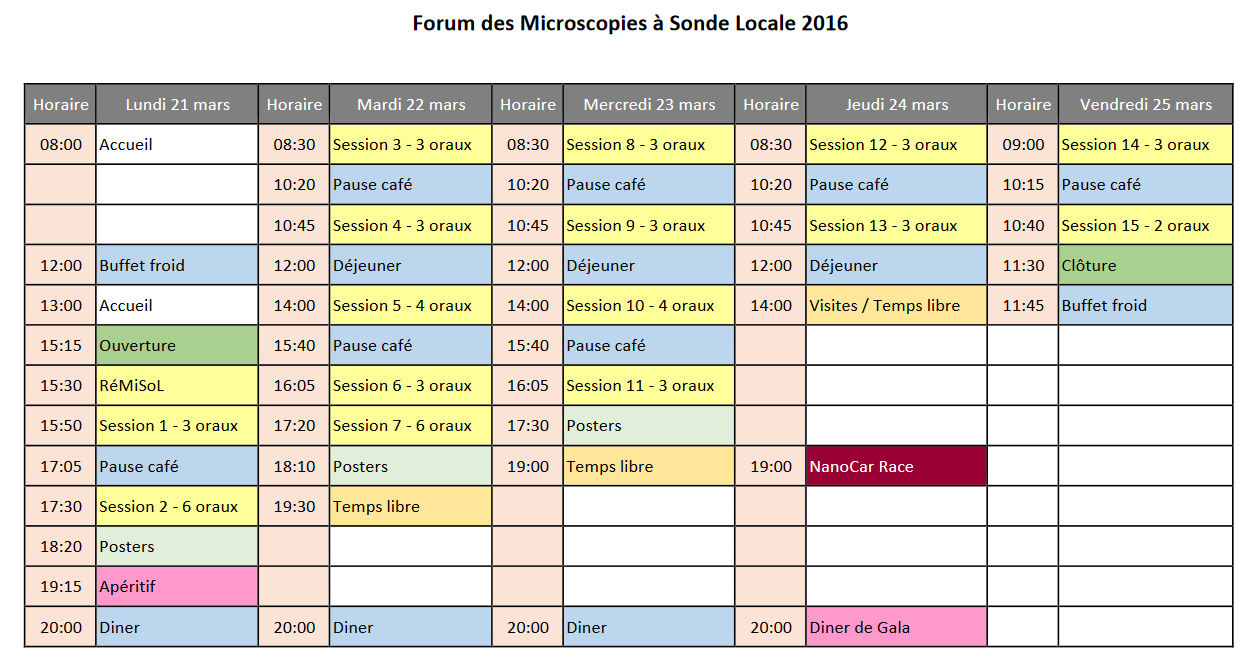 Forum des Microscopies à Sonde Locale 2016

| Horaire | Lundi 21 mars | Horaire | Mardi 22 mars | Horaire | Mercredi 23 mars | Horaire | Jeudi 24 mars | Horaire | Vendredi 25 mars |
|---|---|---|---|---|---|---|---|---|---|
| 08:00 | Accueil | 08:30 | Session 3 - 3 oraux | 08:30 | Session 8 - 3 oraux | 08:30 | Session 12 - 3 oraux | 09:00 | Session 14 - 3 oraux |
| | | 10:20 | Pause café | 10:20 | Pause café | 10:20 | Pause café | 10:15 | Pause café |
| | | 10:45 | Session 4 - 3 oraux | 10:45 | Session 9 - 3 oraux | 10:45 | Session 13 - 3 oraux | 10:40 | Session 15 - 2 oraux |
| 12:00 | Buffet froid | 12:00 | Déjeuner | 12:00 | Déjeuner | 12:00 | Déjeuner | 11:30 | Clôture |
| 13:00 | Accueil | 14:00 | Session 5 - 4 oraux | 14:00 | Session 10 - 4 oraux | 14:00 | Visites / Temps libre | 11:45 | Buffet froid |
| 15:15 | Ouverture | 15:40 | Pause café | 15:40 | Pause café | | | | |
| 15:30 | RéMiSoL | 16:05 | Session 6 - 3 oraux | 16:05 | Session 11 - 3 oraux | | | | |
| 15:50 | Session 1 - 3 oraux | 17:20 | Session 7 - 6 oraux | 17:30 | Posters | | | | |
| 17:05 | Pause café | 18:10 | Posters | 19:00 | Temps libre | 19:00 | NanoCar Race | | |
| 17:30 | Session 2 - 6 oraux | 19:30 | Temps libre | | | | | | |
| 18:20 | Posters | | | | | | | | |
| 19:15 | Apéritif | | | | | | | | |
| 20:00 | Diner | 20:00 | Diner | 20:00 | Diner | 20:00 | Diner de Gala | | |